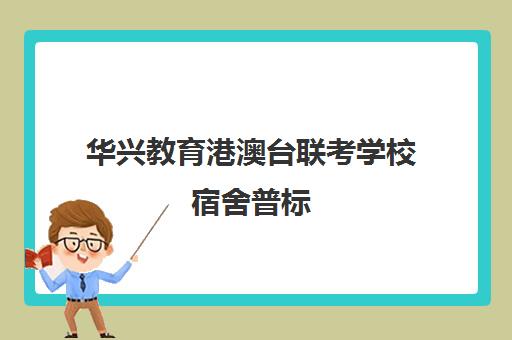 华兴教育港澳台联考学校宿舍普标